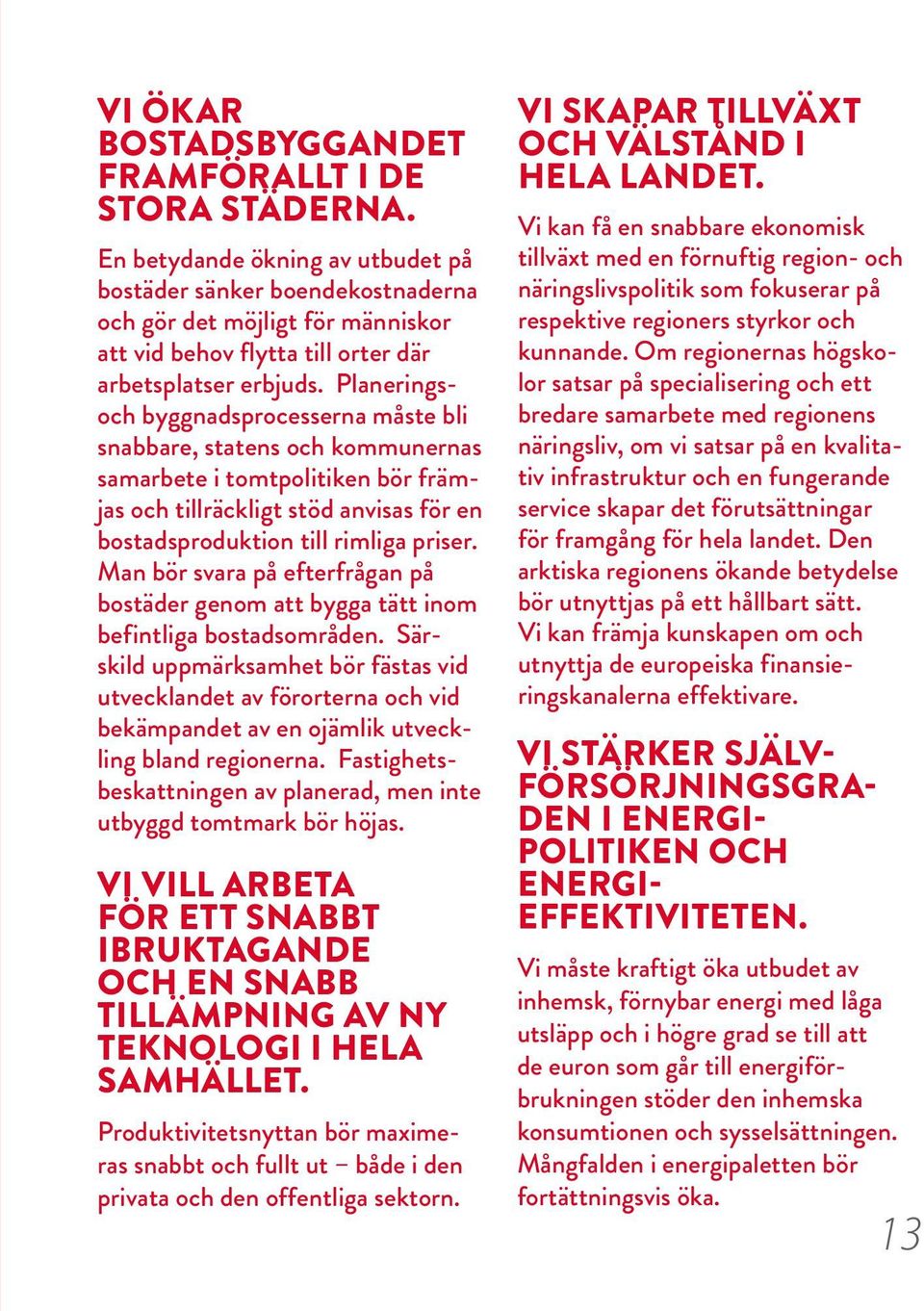 VI ÖKAR BOSTADSBYGGANDET FRAMFÖRALLT I DE STORA STÄDERNA.

En betydande ökning av utbudet på bostäder sänker boendekostnaderna och gör det möjligt för människor att vid behov flytta till orter där arbetsplatser erbjuds. Planerings- och byggnadsprocesserna måste bli snabbare, statens och kommunernas samarbete i tomtpolitiken bör främjas och tillräckligt stöd anvisas för en bostadsproduktion till rimliga priser. Man bör svara på efterfrågan på bostäder genom att bygga tätt inom befintliga bostadsområden. Särskild uppmärksamhet bör fästas vid utvecklandet av förorterna och vid bekämpandet av en ojämlik utveckling bland regionerna. Fastighetsbeskattningen av planerad, men inte utbyggd tomtmark bör höjas.

VI VILL ARBETA FÖR ETT SNABBT IBRUKTAGANDE OCH EN SNABB TILLÄMPNING AV NY TEKNOLOGI I HELA SAMHÄLLET.

Produktivitetsnyttan bör maximeras snabbt och fullt ut – både i den privata och den offentliga sektorn.

VI SKAPAR TILLVÄXT OCH VÄLSTÅND I HELA LANDET.

Vi kan få en snabbare ekonomisk tillväxt med en förnuftig region- och näringslivspolitik som fokuserar på respektive regioners styrkor och kunnande. Om regionernas högskolor satsar på specialisering och ett bredare samarbete med regionens näringsliv, om vi satsar på en kvalitativ infrastruktur och en fungerande service skapar det förutsättningar för framgång för hela landet. Den arktiska regionens ökande betydelse bör utnyttjas på ett hållbart sätt. Vi kan främja kunskapen om och utnyttja de europeiska finansieringskanalerna effektivare.

VI STÄRKER SJÄLVFÖRSÖRJNINGSGRADEN I ENERGIPOLITIKEN OCH ENERGIEFFEKTIVITETEN.

Vi måste kraftigt öka utbudet av inhemsk, förnybar energi med låga utsläpp och i högre grad se till att de euron som går till energiförbrukningen stöder den inhemska konsumtionen och sysselsättningen. Mångfalden i energipaletten bör fortättningsvis öka.

13